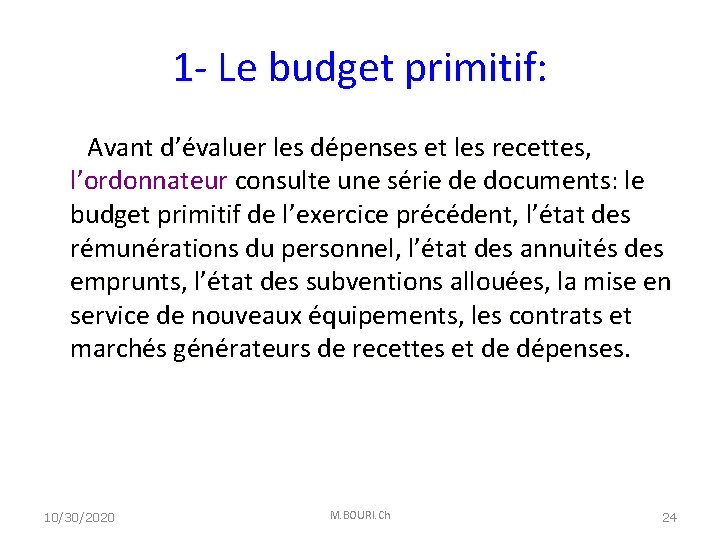 1- Le budget primitif:

Avant d’évaluer les dépenses et les recettes, l’ordonnateur consulte une série de documents: le budget primitif de l’exercice précédent, l’état des rémunérations du personnel, l’état des annuités des emprunts, l’état des subventions allouées, la mise en service de nouveaux équipements, les contrats et marchés générateurs de recettes et de dépenses.

10/30/2020 M.BOURI.Ch 24